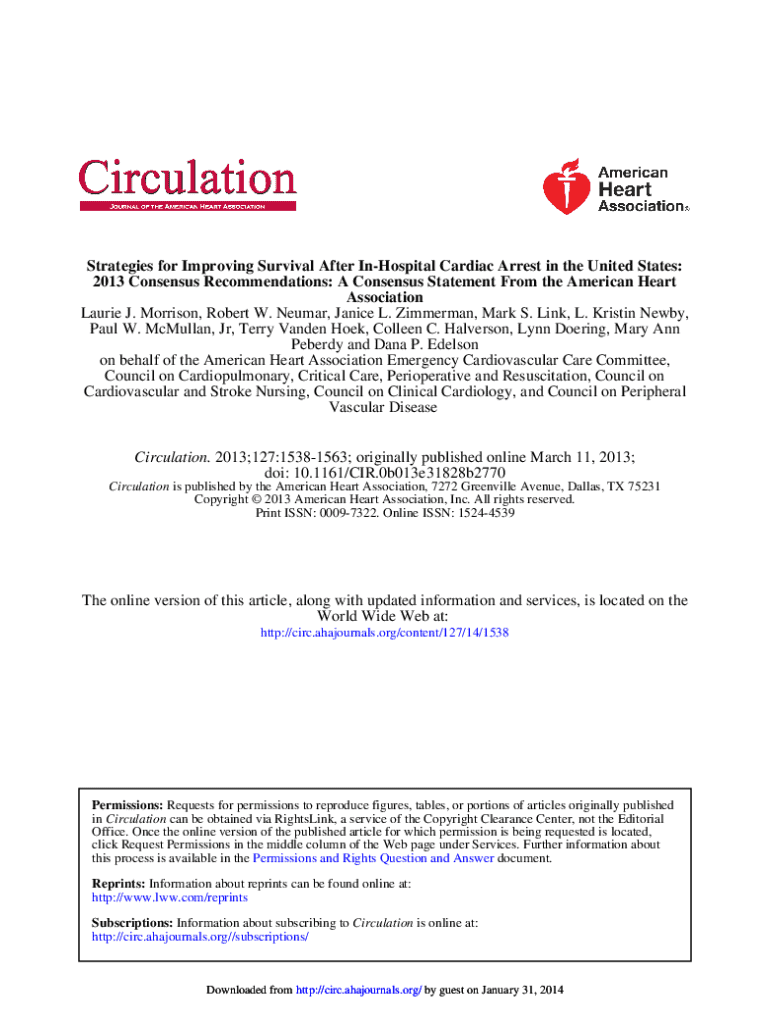 Circulation
JOURNAL OF THE AMERICAN HEART ASSOCIATION

American Heart Association®

Strategies for Improving Survival After In-Hospital Cardiac Arrest in the United States: 2013 Consensus Recommendations: A Consensus Statement From the American Heart Association
Laurie J. Morrison, Robert W. Neumar, Janice L. Zimmerman, Mark S. Link, L. Kristin Newby, Paul W. McMullan, Jr, Terry Vanden Hoek, Colleen C. Halverson, Lynn Doering, Mary Ann Peberdy and Dana P. Edelson
on behalf of the American Heart Association Emergency Cardiovascular Care Committee, Council on Cardiopulmonary, Critical Care, Perioperative and Resuscitation, Council on Cardiovascular and Stroke Nursing, Council on Clinical Cardiology, and Council on Peripheral Vascular Disease

Circulation. 2013;127:1538-1563; originally published online March 11, 2013;
doi: 10.1161/CIR.0b013e31828b2770
Circulation is published by the American Heart Association, 7272 Greenville Avenue, Dallas, TX 75231
Copyright © 2013 American Heart Association, Inc. All rights reserved.
Print ISSN: 0009-7322. Online ISSN: 1524-4539

The online version of this article, along with updated information and services, is located on the World Wide Web at:
http://circ.ahajournals.org/content/127/14/1538

Permissions: Requests for permissions to reproduce figures, tables, or portions of articles originally published in Circulation can be obtained via RightsLink, a service of the Copyright Clearance Center, not the Editorial Office. Once the online version of the published article for which permission is being requested is located, click Request Permissions in the middle column of the Web page under Services. Further information about this process is available in the Permissions and Rights Question and Answer document.

Reprints: Information about reprints can be found online at:
http://www.lww.com/reprints

Subscriptions: Information about subscribing to Circulation is online at:
http://circ.ahajournals.org//subscriptions/

Downloaded from http://circ.ahajournals.org/ by guest on January 31, 2014